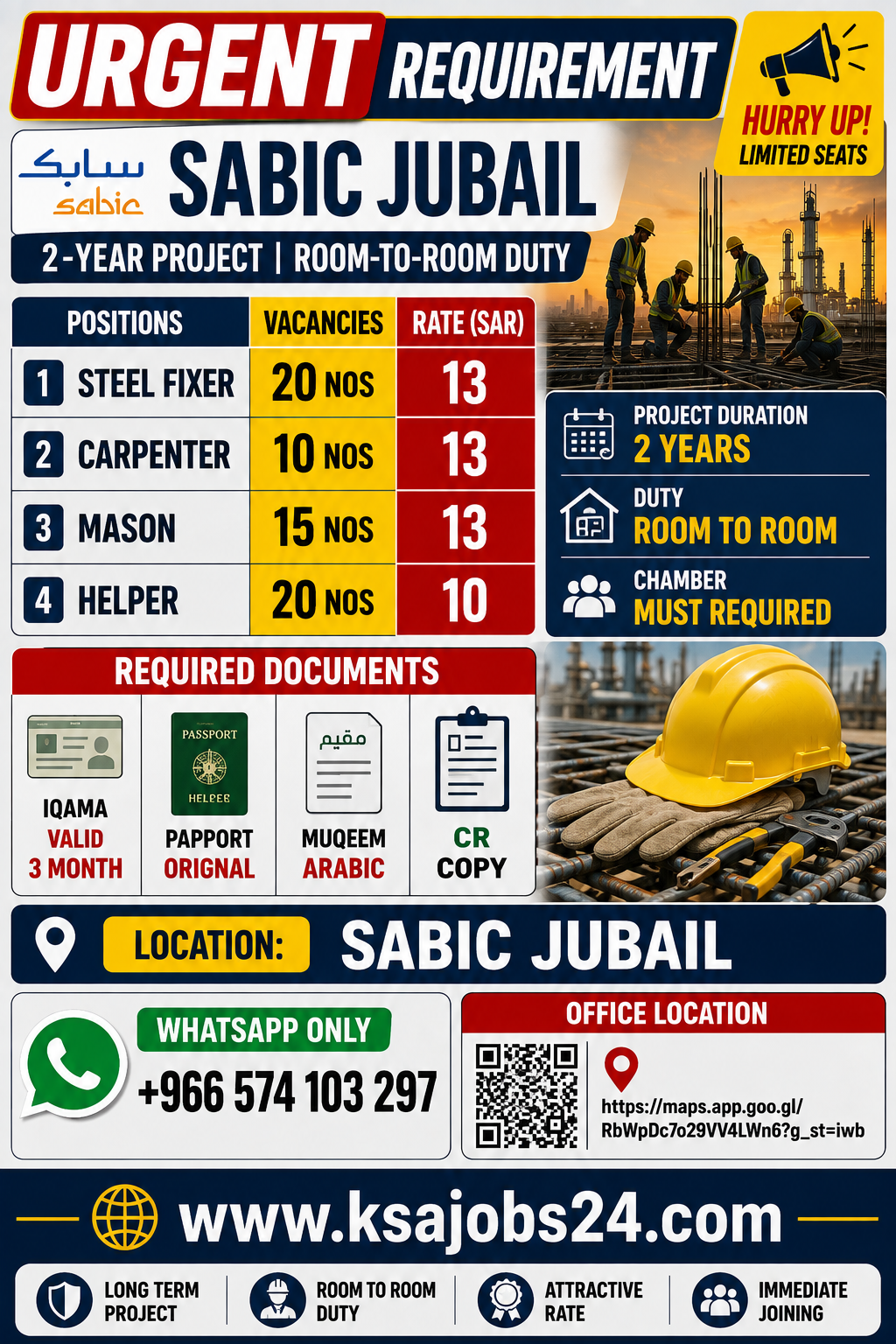 URGENT REQUIREMENT

HURRY UP!
LIMITED SEATS

سابك
sabic

SABIC JUBAIL

2-YEAR PROJECT | ROOM-TO-ROOM DUTY

| POSITIONS | VACANCIES | RATE (SAR) |
|---|---|---|
| 1 STEEL FIXER | 20 NOS | 13 |
| 2 CARPENTER | 10 NOS | 13 |
| 3 MASON | 15 NOS | 13 |
| 4 HELPER | 20 NOS | 10 |

PROJECT DURATION
2 YEARS

DUTY
ROOM TO ROOM

CHAMBER
MUST REQUIRED

REQUIRED DOCUMENTS

IQAMA
VALID
3 MONTH

PASSPORT
HELPER
PAPPORT
ORIGNAL

مقيم
MUQEEM
ARABIC

CR
COPY

LOCATION: SABIC JUBAIL

WHATSAPP ONLY
+966 574 103 297

OFFICE LOCATION
https://maps.app.goo.gl/RbWpDc7o29VV4LWn6?g_st=iwb

www.ksajobs24.com

LONG TERM PROJECT
ROOM TO ROOM DUTY
ATTRACTIVE RATE
IMMEDIATE JOINING